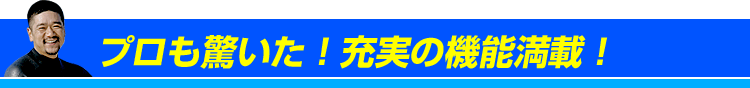 プロも驚いた！充実の機能満載！